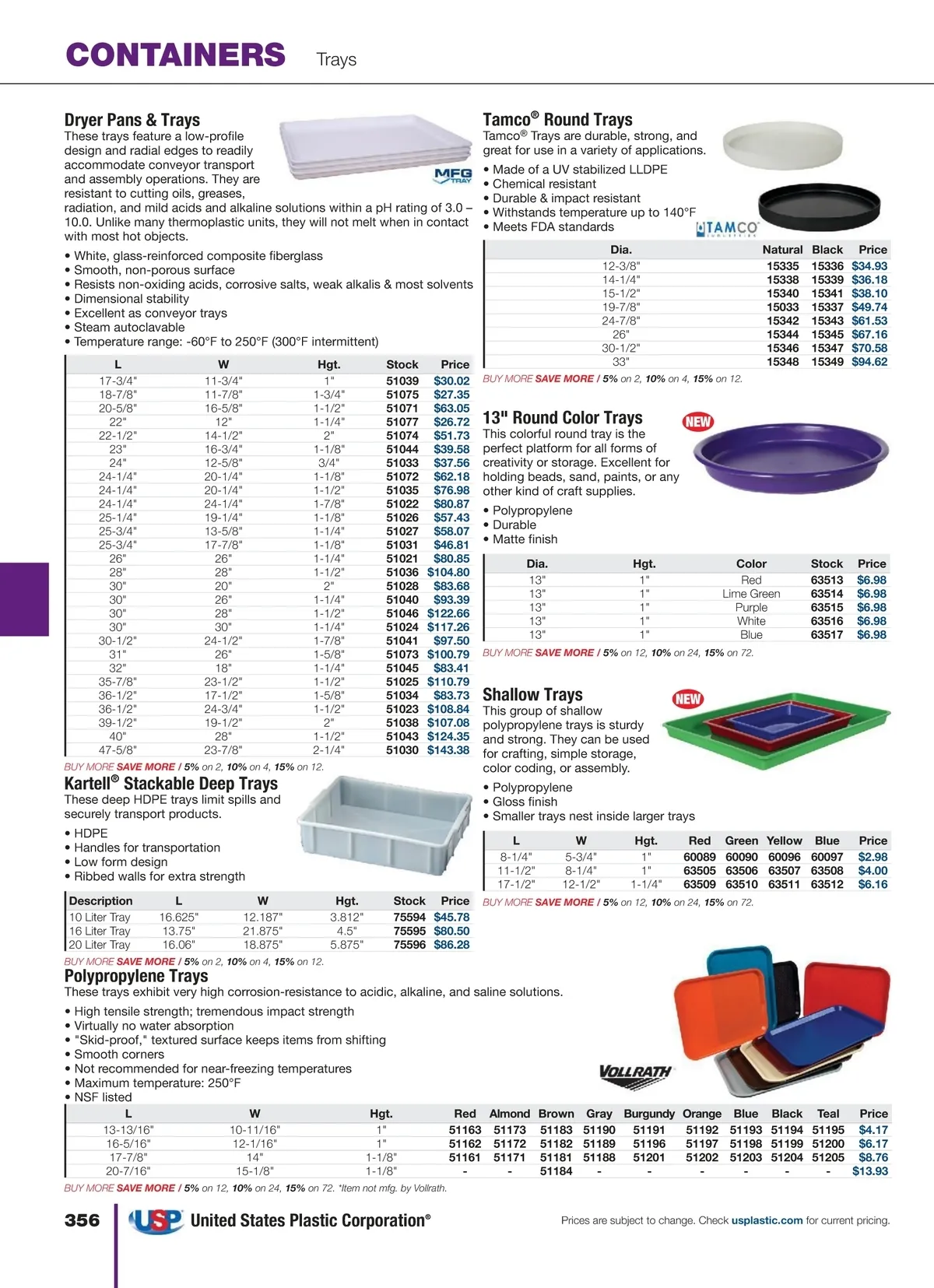 CONTAINERS Trays

Dryer Pans & Trays
These trays feature a low-profile design and radial edges to readily accommodate conveyor transport and assembly operations. They are resistant to cutting oils, greases, radiation, and mild acids and alkaline solutions within a pH rating of 3.0 – 10.0. Unlike many thermoplastic units, they will not melt when in contact with most hot objects.

MFG TRAY

• White, glass-reinforced composite fiberglass
• Smooth, non-porous surface
• Resists non-oxiding acids, corrosive salts, weak alkalis & most solvents
• Dimensional stability
• Excellent as conveyor trays
• Steam autoclavable
• Temperature range: -60°F to 250°F (300°F intermittent)

| L | W | Hgt. | Stock | Price |
|---|---|---|---|---|
| 17-3/4" | 11-3/4" | 1" | 51039 | $30.02 |
| 18-7/8" | 11-7/8" | 1-3/4" | 51075 | $27.35 |
| 20-5/8" | 16-5/8" | 1-1/2" | 51071 | $63.05 |
| 22" | 12" | 1-1/4" | 51077 | $26.72 |
| 22-1/2" | 14-1/2" | 2" | 51074 | $51.73 |
| 23" | 16-3/4" | 1-1/8" | 51044 | $39.58 |
| 24" | 12-5/8" | 3/4" | 51033 | $37.56 |
| 24-1/4" | 20-1/4" | 1-1/8" | 51072 | $62.18 |
| 24-1/4" | 20-1/4" | 1-1/2" | 51035 | $76.98 |
| 24-1/4" | 24-1/4" | 1-7/8" | 51022 | $80.87 |
| 25-1/4" | 19-1/4" | 1-1/8" | 51026 | $57.43 |
| 25-3/4" | 13-5/8" | 1-1/4" | 51027 | $58.07 |
| 25-3/4" | 17-7/8" | 1-1/8" | 51031 | $46.81 |
| 26" | 26" | 1-1/4" | 51021 | $80.85 |
| 28" | 28" | 1-1/2" | 51036 | $104.80 |
| 30" | 20" | 2" | 51028 | $83.68 |
| 30" | 26" | 1-1/4" | 51040 | $93.39 |
| 30" | 28" | 1-1/2" | 51046 | $122.66 |
| 30" | 30" | 1-1/4" | 51024 | $117.26 |
| 30-1/2" | 24-1/2" | 1-7/8" | 51041 | $97.50 |
| 31" | 26" | 1-5/8" | 51073 | $100.79 |
| 32" | 18" | 1-1/4" | 51045 | $83.41 |
| 35-7/8" | 23-1/2" | 1-1/2" | 51025 | $110.79 |
| 36-1/2" | 17-1/2" | 1-5/8" | 51034 | $83.73 |
| 36-1/2" | 24-3/4" | 1-1/2" | 51023 | $108.84 |
| 39-1/2" | 19-1/2" | 2" | 51038 | $107.08 |
| 40" | 28" | 1-1/2" | 51043 | $124.35 |
| 47-5/8" | 23-7/8" | 2-1/4" | 51030 | $143.38 |

BUY MORE SAVE MORE / 5% on 2, 10% on 4, 15% on 12.

Kartell® Stackable Deep Trays
These deep HDPE trays limit spills and securely transport products.

• HDPE
• Handles for transportation
• Low form design
• Ribbed walls for extra strength

| Description | L | W | Hgt. | Stock | Price |
|---|---|---|---|---|---|
| 10 Liter Tray | 16.625" | 12.187" | 3.812" | 75594 | $45.78 |
| 16 Liter Tray | 13.75" | 21.875" | 4.5" | 75595 | $80.50 |
| 20 Liter Tray | 16.06" | 18.875" | 5.875" | 75596 | $86.28 |

BUY MORE SAVE MORE / 5% on 2, 10% on 4, 15% on 12.

Tamco® Round Trays
Tamco® Trays are durable, strong, and great for use in a variety of applications.

• Made of a UV stabilized LLDPE
• Chemical resistant
• Durable & impact resistant
• Withstands temperature up to 140°F
• Meets FDA standards

TAMCO

| Dia. | Natural | Black | Price |
|---|---|---|---|
| 12-3/8" | 15335 | 15336 | $34.93 |
| 14-1/4" | 15338 | 15339 | $36.18 |
| 15-1/2" | 15340 | 15341 | $38.10 |
| 19-7/8" | 15033 | 15337 | $49.74 |
| 24-7/8" | 15342 | 15343 | $61.53 |
| 26" | 15344 | 15345 | $67.16 |
| 30-1/2" | 15346 | 15347 | $70.58 |
| 33" | 15348 | 15349 | $94.62 |

BUY MORE SAVE MORE / 5% on 2, 10% on 4, 15% on 12.

13" Round Color Trays
NEW
This colorful round tray is the perfect platform for all forms of creativity or storage. Excellent for holding beads, sand, paints, or any other kind of craft supplies.

• Polypropylene
• Durable
• Matte finish

| Dia. | Hgt. | Color | Stock | Price |
|---|---|---|---|---|
| 13" | 1" | Red | 63513 | $6.98 |
| 13" | 1" | Lime Green | 63514 | $6.98 |
| 13" | 1" | Purple | 63515 | $6.98 |
| 13" | 1" | White | 63516 | $6.98 |
| 13" | 1" | Blue | 63517 | $6.98 |

BUY MORE SAVE MORE / 5% on 12, 10% on 24, 15% on 72.

Shallow Trays
NEW
This group of shallow polypropylene trays is sturdy and strong. They can be used for crafting, simple storage, color coding, or assembly.

• Polypropylene
• Gloss finish
• Smaller trays nest inside larger trays

| L | W | Hgt. | Red | Green | Yellow | Blue | Price |
|---|---|---|---|---|---|---|---|
| 8-1/4" | 5-3/4" | 1" | 60089 | 60090 | 60096 | 60097 | $2.98 |
| 11-1/2" | 8-1/4" | 1" | 63505 | 63506 | 63507 | 63508 | $4.00 |
| 17-1/2" | 12-1/2" | 1-1/4" | 63509 | 63510 | 63511 | 63512 | $6.16 |

BUY MORE SAVE MORE / 5% on 12, 10% on 24, 15% on 72.

Polypropylene Trays
These trays exhibit very high corrosion-resistance to acidic, alkaline, and saline solutions.

• High tensile strength; tremendous impact strength
• Virtually no water absorption
• "Skid-proof," textured surface keeps items from shifting
• Smooth corners
• Not recommended for near-freezing temperatures
• Maximum temperature: 250°F
• NSF listed

VOLLRATH

| L | W | Hgt. | Red | Almond | Brown | Gray | Burgundy | Orange | Blue | Black | Teal | Price |
|---|---|---|---|---|---|---|---|---|---|---|---|---|
| 13-13/16" | 10-11/16" | 1" | 51163 | 51173 | 51183 | 51190 | 51191 | 51192 | 51193 | 51194 | 51195 | $4.17 |
| 16-5/16" | 12-1/16" | 1" | 51162 | 51172 | 51182 | 51189 | 51196 | 51197 | 51198 | 51199 | 51200 | $6.17 |
| 17-7/8" | 14" | 1-1/8" | 51161 | 51171 | 51181 | 51188 | 51201 | 51202 | 51203 | 51204 | 51205 | $8.76 |
| 20-7/16" | 15-1/8" | 1-1/8" | - | - | 51184 | - | - | - | - | - | - | $13.93 |

BUY MORE SAVE MORE / 5% on 12, 10% on 24, 15% on 72. *Item not mfg. by Vollrath.

356 USP United States Plastic Corporation®

Prices are subject to change. Check usplastic.com for current pricing.